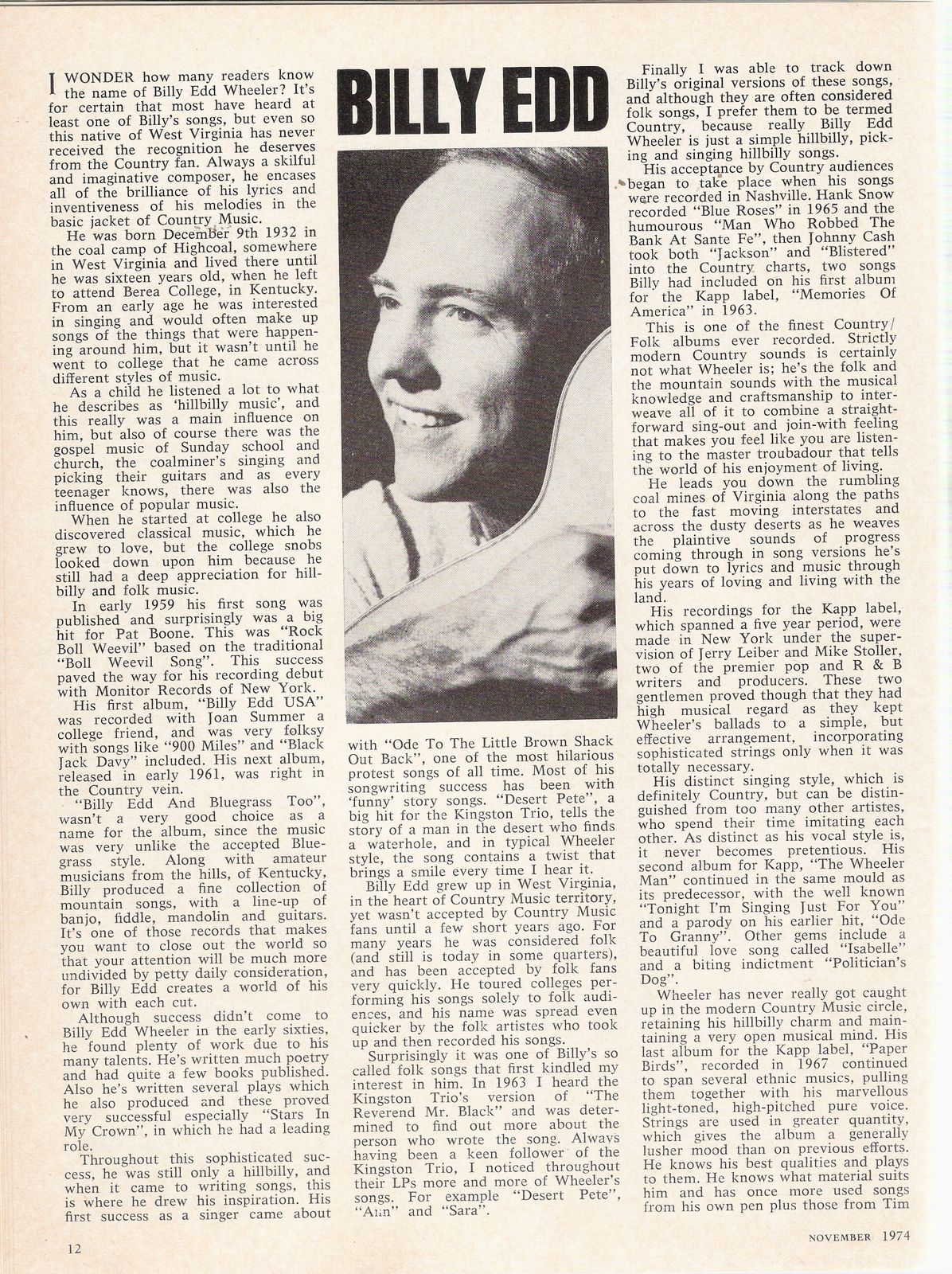 BILLY EDD

I WONDER how many readers know the name of Billy Edd Wheeler? It's for certain that most have heard at least one of Billy's songs, but even so this native of West Virginia has never received the recognition he deserves from the Country fan. Always a skilful and imaginative composer, he encases all of the brilliance of his lyrics and inventiveness of his melodies in the basic jacket of Country Music.

He was born December 9th 1932 in the coal camp of Highcoal, somewhere in West Virginia and lived there until he was sixteen years old, when he left to attend Berea College, in Kentucky. From an early age he was interested in singing and would often make up songs of the things that were happening around him, but it wasn't until he went to college that he came across different styles of music.

As a child he listened a lot to what he describes as 'hillbilly music', and this really was a main influence on him, but also of course there was the gospel music of Sunday school and church, the coalminer's singing and picking their guitars and as every teenager knows, there was also the influence of popular music.

When he started at college he also discovered classical music, which he grew to love, but the college snobs looked down upon him because he still had a deep appreciation for hillbilly and folk music.

In early 1959 his first song was published and surprisingly was a big hit for Pat Boone. This was "Rock Boll Weevil" based on the traditional "Boll Weevil Song". This success paved the way for his recording debut with Monitor Records of New York.

His first album, "Billy Edd USA" was recorded with Joan Summer a college friend, and was very folksy with songs like "900 Miles" and "Black Jack Davy" included. His next album, released in early 1961, was right in the Country vein.

"Billy Edd And Bluegrass Too", wasn't a very good choice as a name for the album, since the music was very unlike the accepted Bluegrass style. Along with amateur musicians from the hills, of Kentucky, Billy produced a fine collection of mountain songs, with a line-up of banjo, fiddle, mandolin and guitars. It's one of those records that makes you want to close out the world so that your attention will be much more undivided by petty daily consideration, for Billy Edd creates a world of his own with each cut.

Although success didn't come to Billy Edd Wheeler in the early sixties, he found plenty of work due to his many talents. He's written much poetry and had quite a few books published. Also he's written several plays which he also produced and these proved very successful especially "Stars In My Crown", in which he had a leading role.

Throughout this sophisticated success, he was still only a hillbilly, and when it came to writing songs, this is where he drew his inspiration. His first success as a singer came about with "Ode To The Little Brown Shack Out Back", one of the most hilarious protest songs of all time. Most of his songwriting success has been with 'funny' story songs. "Desert Pete", a big hit for the Kingston Trio, tells the story of a man in the desert who finds a waterhole, and in typical Wheeler style, the song contains a twist that brings a smile every time I hear it.

Billy Edd grew up in West Virginia, in the heart of Country Music territory, yet wasn't accepted by Country Music fans until a few short years ago. For many years he was considered folk (and still is today in some quarters), and has been accepted by folk fans very quickly. He toured colleges performing his songs solely to folk audiences, and his name was spread even quicker by the folk artistes who took up and then recorded his songs.

Surprisingly it was one of Billy's so called folk songs that first kindled my interest in him. In 1963 I heard the Kingston Trio's version of "The Reverend Mr. Black" and was determined to find out more about the person who wrote the song. Always having been a keen follower of the Kingston Trio, I noticed throughout their LPs more and more of Wheeler's songs. For example "Desert Pete", "Ann" and "Sara".

Finally I was able to track down Billy's original versions of these songs, and although they are often considered folk songs, I prefer them to be termed Country, because really Billy Edd Wheeler is just a simple hillbilly, picking and singing hillbilly songs.

His acceptance by Country audiences began to take place when his songs were recorded in Nashville. Hank Snow recorded "Blue Roses" in 1965 and the humourous "Man Who Robbed The Bank At Sante Fe", then Johnny Cash took both "Jackson" and "Blistered" into the Country charts, two songs Billy had included on his first album for the Kapp label, "Memories Of America" in 1963.

This is one of the finest Country/Folk albums ever recorded. Strictly modern Country sounds is certainly not what Wheeler is; he's the folk and the mountain sounds with the musical knowledge and craftsmanship to interweave all of it to combine a straightforward sing-out and join-with feeling that makes you feel like you are listening to the master troubadour that tells the world of his enjoyment of living.

He leads you down the rumbling coal mines of Virginia along the paths to the fast moving interstates and across the dusty deserts as he weaves the plaintive sounds of progress coming through in song versions he's put down to lyrics and music through his years of loving and living with the land.

His recordings for the Kapp label, which spanned a five year period, were made in New York under the supervision of Jerry Leiber and Mike Stoller, two of the premier pop and R & B writers and producers. These two gentlemen proved though that they had high musical regard as they kept Wheeler's ballads to a simple, but effective arrangement, incorporating sophisticated strings only when it was totally necessary.

His distinct singing style, which is definitely Country, but can be distinguished from too many other artistes, who spend their time imitating each other. As distinct as his vocal style is, it never becomes pretentious. His second album for Kapp, "The Wheeler Man" continued in the same mould as its predecessor, with the well known "Tonight I'm Singing Just For You" and a parody on his earlier hit, "Ode To Granny". Other gems include a beautiful love song called "Isabelle" and a biting indictment "Politician's Dog".

Wheeler has never really got caught up in the modern Country Music circle, retaining his hillbilly charm and maintaining a very open musical mind. His last album for the Kapp label, "Paper Birds", recorded in 1967 continued to span several ethnic musics, pulling them together with his marvellous light-toned, high-pitched pure voice. Strings are used in greater quantity, which gives the album a generally lusher mood than on previous efforts. He knows his best qualities and plays to them. He knows what material suits him and has once more used songs from his own pen plus those from Tim

12

NOVEMBER 1974